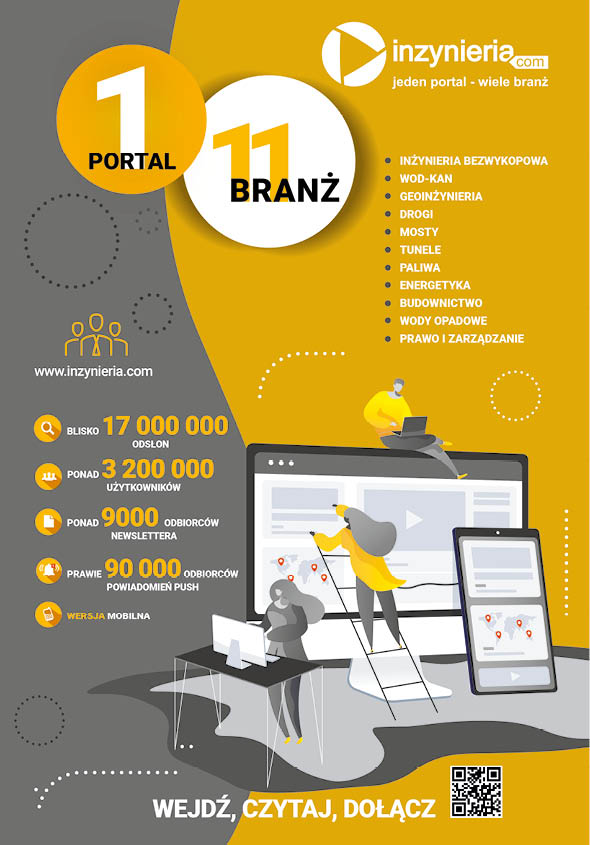 inzynieria.com
jeden portal - wiele branż

1
PORTAL

11
BRANŻ

• INŻYNIERIA BEZWYKOPOWA
• WOD-KAN
• GEOINŻYNIERIA
• DROGI
• MOSTY
• TUNELE
• PALIWA
• ENERGETYKA
• BUDOWNICTWO
• WODY OPADOWE
• PRAWO I ZARZĄDZANIE

www.inzynieria.com

BLISKO 17 000 000 ODSŁON

PONAD 3 200 000 UŻYTKOWNIKÓW

PONAD 9000 ODBIORCÓW NEWSLETTERA

PRAWIE 90 000 ODBIORCÓW POWIADOMIEŃ PUSH

WERSJA MOBILNA

WEJDŹ, CZYTAJ, DOŁĄCZ